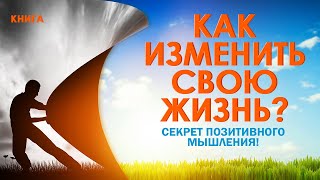 КНИГА

КАК ИЗМЕНИТЬ СВОЮ ЖИЗНЬ?

СЕКРЕТ ПОЗИТИВНОГО МЫШЛЕНИЯ!